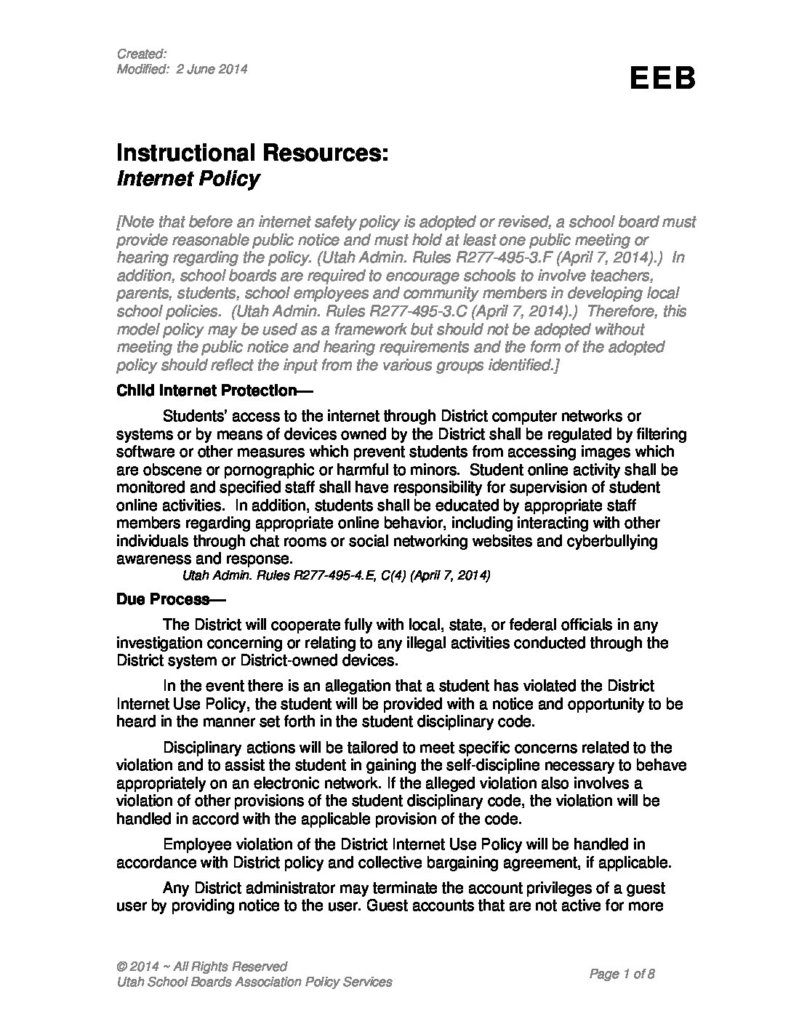 Created:
Modified: 2 June 2014

EEB

Instructional Resources:
Internet Policy

[Note that before an internet safety policy is adopted or revised, a school board must provide reasonable public notice and must hold at least one public meeting or hearing regarding the policy. (Utah Admin. Rules R277-495-3.F (April 7, 2014).) In addition, school boards are required to encourage schools to involve teachers, parents, students, school employees and community members in developing local school policies. (Utah Admin. Rules R277-495-3.C (April 7, 2014).) Therefore, this model policy may be used as a framework but should not be adopted without meeting the public notice and hearing requirements and the form of the adopted policy should reflect the input from the various groups identified.]

Child Internet Protection—

Students' access to the internet through District computer networks or systems or by means of devices owned by the District shall be regulated by filtering software or other measures which prevent students from accessing images which are obscene or pornographic or harmful to minors. Student online activity shall be monitored and specified staff shall have responsibility for supervision of student online activities. In addition, students shall be educated by appropriate staff members regarding appropriate online behavior, including interacting with other individuals through chat rooms or social networking websites and cyberbullying awareness and response.

Utah Admin. Rules R277-495-4.E, C(4) (April 7, 2014)

Due Process—

The District will cooperate fully with local, state, or federal officials in any investigation concerning or relating to any illegal activities conducted through the District system or District-owned devices.

In the event there is an allegation that a student has violated the District Internet Use Policy, the student will be provided with a notice and opportunity to be heard in the manner set forth in the student disciplinary code.

Disciplinary actions will be tailored to meet specific concerns related to the violation and to assist the student in gaining the self-discipline necessary to behave appropriately on an electronic network. If the alleged violation also involves a violation of other provisions of the student disciplinary code, the violation will be handled in accord with the applicable provision of the code.

Employee violation of the District Internet Use Policy will be handled in accordance with District policy and collective bargaining agreement, if applicable.

Any District administrator may terminate the account privileges of a guest user by providing notice to the user. Guest accounts that are not active for more

© 2014 ~ All Rights Reserved
Utah School Boards Association Policy Services

Page 1 of 8